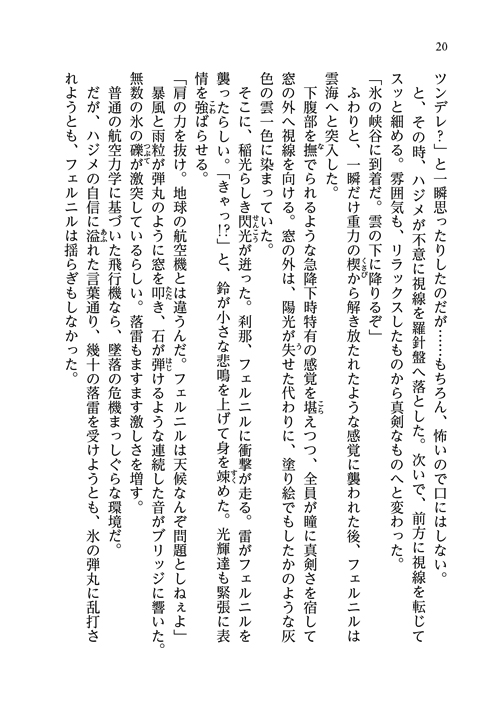 20

ツンデレ？」と一瞬思ったりしたのだが……もちろん、怖いので口にはしない。

と、その時、ハジメが不意に視線を羅針盤へ落とした。次いで、前方に視線を転じてスッと細める。雰囲気も、リラックスしたものから真剣なものへと変わった。

「氷の峡谷に到着だ。雲の下に降りるぞ」

ふわりと、一瞬だけ重力の楔から解き放たれたような感覚に襲われた後、フェルニルは雲海へと突入した。

下腹部を撫でられるような急降下時特有の感覚を堪えつつ、全員が瞳に真剣さを宿して窓の外へ視線を向ける。窓の外は、陽光が失せた代わりに、塗り絵でもしたかのような灰色の雲一色に染まっていた。

そこに、稲光らしき閃光が迸った。刹那、フェルニルに衝撃が走る。雷がフェルニルを襲ったらしい。「きゃっ!?」と、鈴が小さな悲鳴を上げて身を竦めた。光輝達も緊張に表情を強ばらせる。

「肩の力を抜け。地球の航空機とは違うんだ。フェルニルは天候なんぞ問題としねぇよ」

暴風と雨粒が弾丸のように窓を叩き、石が弾けるような連続した音がブリッジに響いた。無数の氷の礫が激突しているらしい。落雷もますます激しさを増す。

普通の航空力学に基づいた飛行機なら、墜落の危機まっしぐらな環境だ。

だが、ハジメの自信に溢れた言葉通り、幾十の落雷を受けようとも、氷の弾丸に乱打されようとも、フェルニルは揺らぎもしなかった。